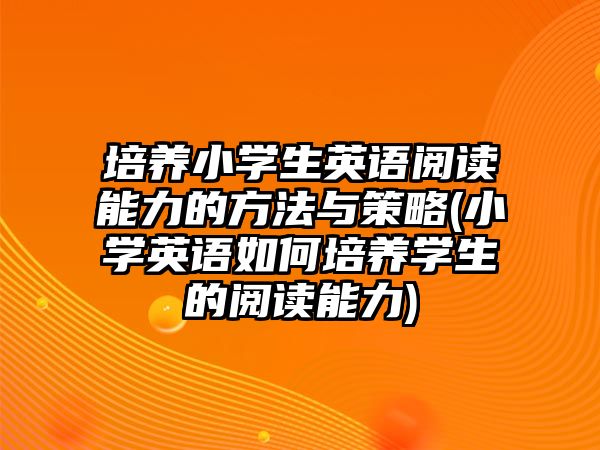 培养小学生英语阅读能力的方法与策略(小学英语如何培养学生的阅读能力)